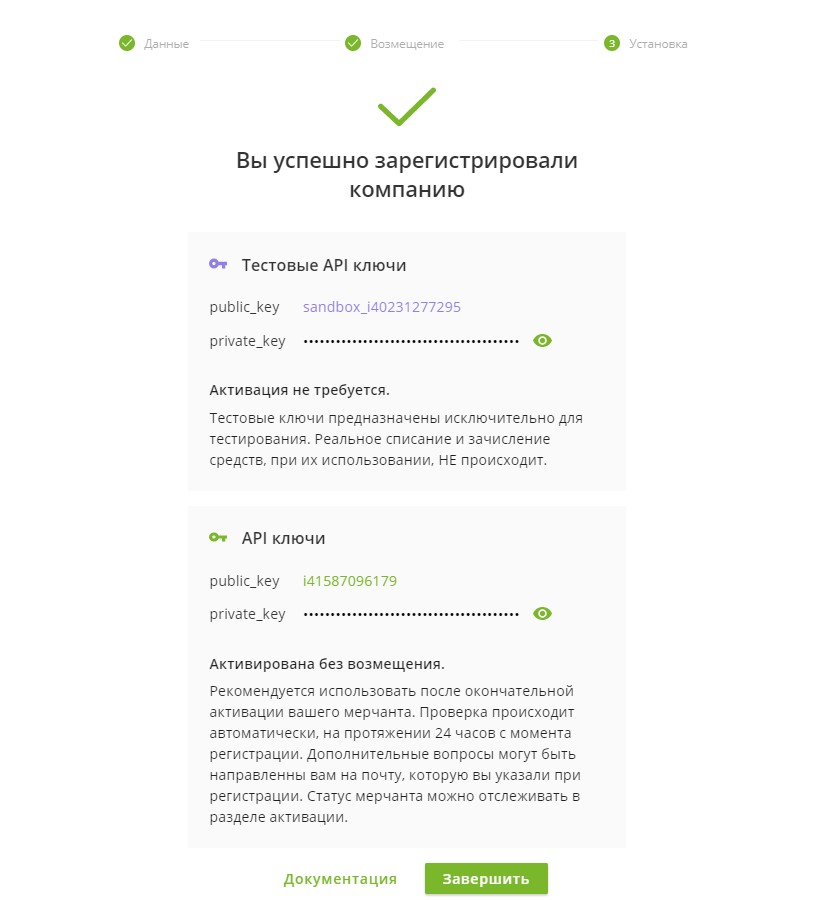 Данные Возмещение 3 Установка

Вы успешно зарегистрировали компанию

Тестовые API ключи

public_key sandbox_i40231277295

private_key ••••••••••••••••••••••••••••••••••••••••

Активация не требуется.

Тестовые ключи предназначены исключительно для тестирования. Реальное списание и зачисление средств, при их использовании, НЕ происходит.

API ключи

public_key i41587096179

private_key ••••••••••••••••••••••••••••••••••••••••

Активирована без возмещения.

Рекомендуется использовать после окончательной активации вашего мерчанта. Проверка происходит автоматически, на протяжении 24 часов с момента регистрации. Дополнительные вопросы могут быть направленны вам на почту, которую вы указали при регистрации. Статус мерчанта можно отслеживать в разделе активации.

Документация Завершить